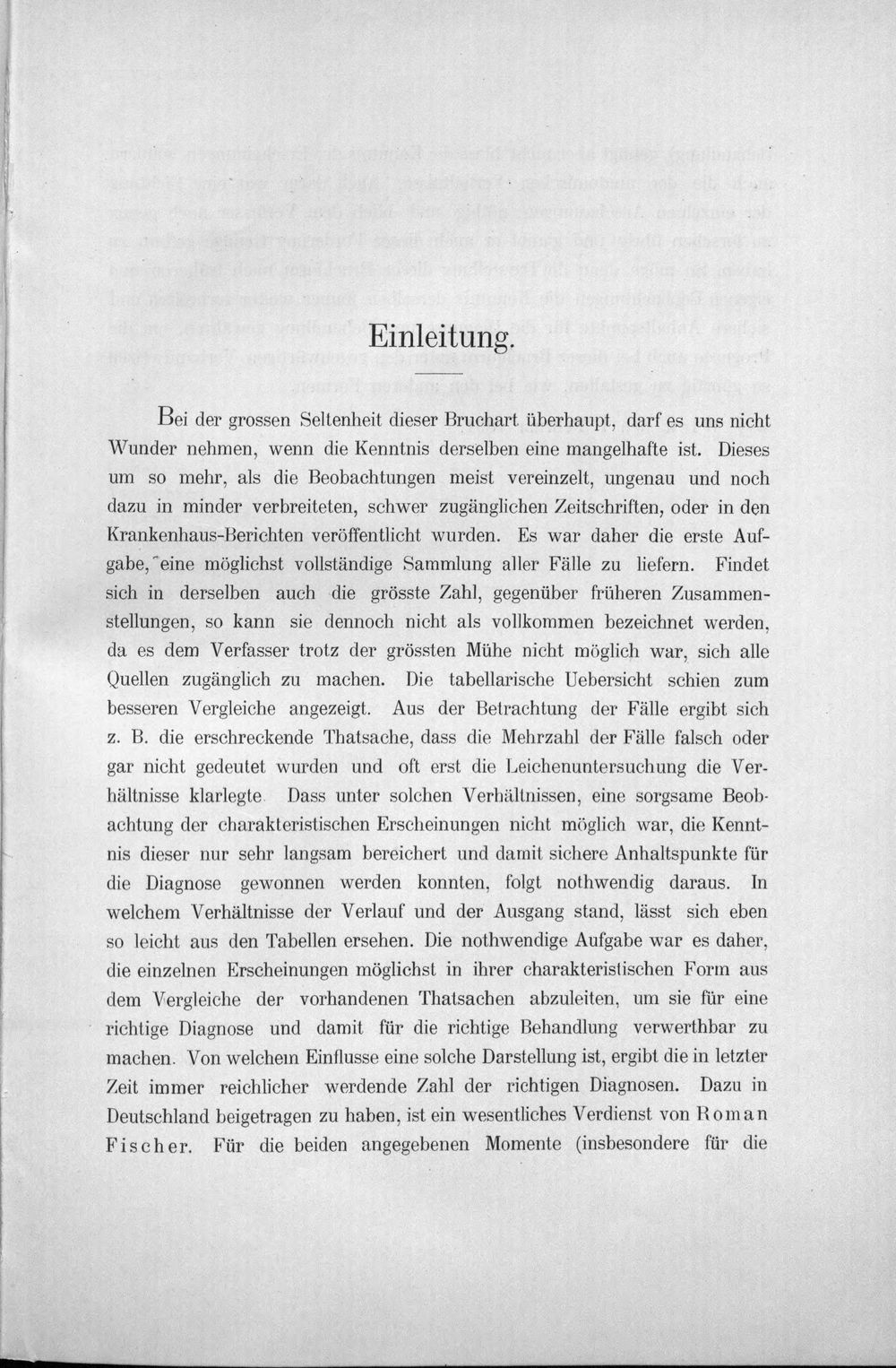 Einleitung.

Bei der grossen Seltenheit dieser Bruchart überhaupt, darf es uns nicht Wunder nehmen, wenn die Kenntnis derselben eine mangelhafte ist. Dieses um so mehr, als die Beobachtungen meist vereinzelt, ungenau und noch dazu in minder verbreiteten, schwer zugänglichen Zeitschriften, oder in den Krankenhaus-Berichten veröffentlicht wurden. Es war daher die erste Aufgabe, eine möglichst vollständige Sammlung aller Fälle zu liefern. Findet sich in derselben auch die grösste Zahl, gegenüber früheren Zusammenstellungen, so kann sie dennoch nicht als vollkommen bezeichnet werden, da es dem Verfasser trotz der grössten Mühe nicht möglich war, sich alle Quellen zugänglich zu machen. Die tabellarische Uebersicht schien zum besseren Vergleiche angezeigt. Aus der Betrachtung der Fälle ergibt sich z. B. die erschreckende Thatsache, dass die Mehrzahl der Fälle falsch oder gar nicht gedeutet wurden und oft erst die Leichenuntersuchung die Verhältnisse klarlegte Dass unter solchen Verhältnissen, eine sorgsame Beobachtung der charakteristischen Erscheinungen nicht möglich war, die Kenntnis dieser nur sehr langsam bereichert und damit sichere Anhaltspunkte für die Diagnose gewonnen werden konnten, folgt nothwendig daraus. In welchem Verhältnisse der Verlauf und der Ausgang stand, lässt sich eben so leicht aus den Tabellen ersehen. Die nothwendige Aufgabe war es daher, die einzelnen Erscheinungen möglichst in ihrer charakteristischen Form aus dem Vergleiche der vorhandenen Thatsachen abzuleiten, um sie für eine richtige Diagnose und damit für die richtige Behandlung verwerthbar zu machen. Von welchem Einflusse eine solche Darstellung ist, ergibt die in letzter Zeit immer reichlicher werdende Zahl der richtigen Diagnosen. Dazu in Deutschland beigetragen zu haben, ist ein wesentliches Verdienst von Roman Fischer. Für die beiden angegebenen Momente (insbesondere für die